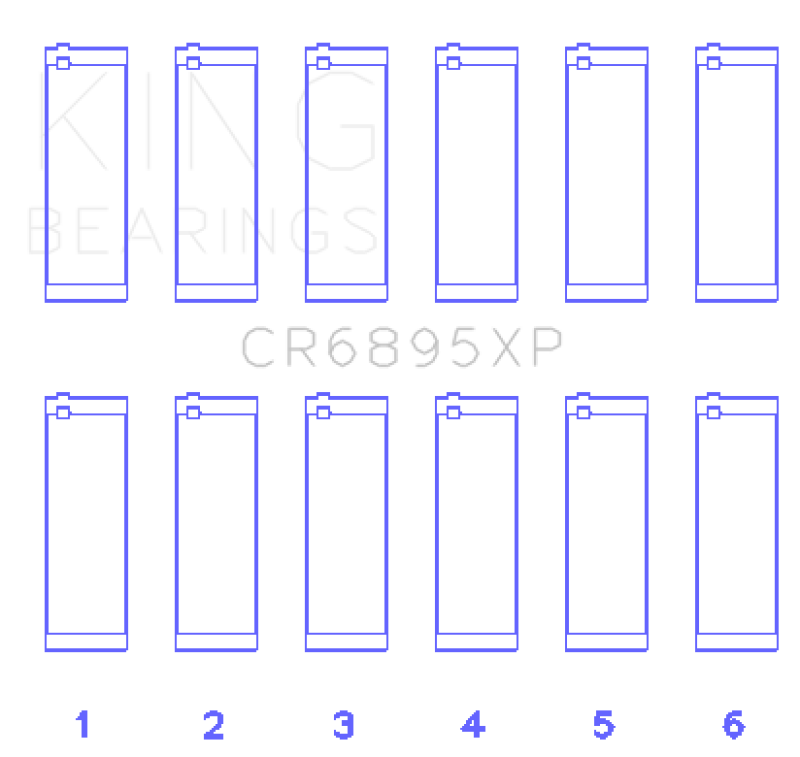 KING
BEARINGS

CR6895XP

1 2 3 4 5 6